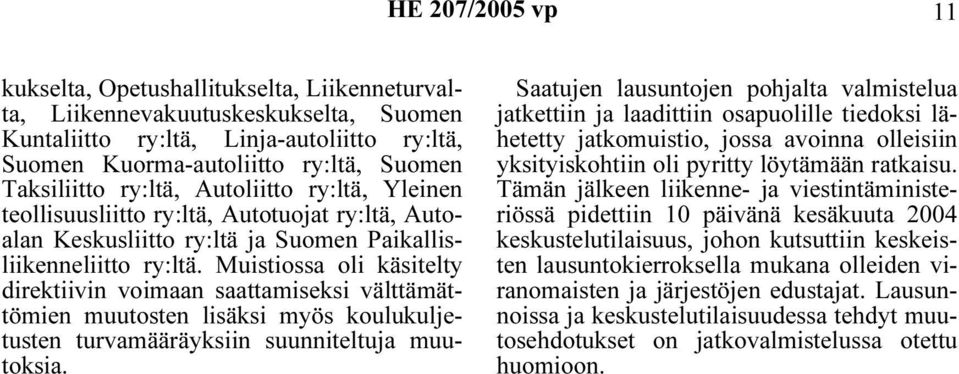 HE 207/2005 vp

11

kukselta, Opetushallitukselta, Liikenneturvalta, Liikennevakuutuskeskukselta, Suomen Kuntaliitto ry:ltä, Linja-autoliitto ry:ltä, Suomen Kuorma-autoliitto ry:ltä, Suomen Taksiliitto ry:ltä, Autoliitto ry:ltä, Yleinen teollisuusliitto ry:ltä, Autotuojat ry:ltä, Autoalan Keskusliitto ry:ltä ja Suomen Paikallisliikenneliitto ry:ltä. Muistiossa oli käsitelty direktiivin voimaan saattamiseksi välttämättömien muutosten lisäksi myös koulukuljetusten turvamääräyksiin suunniteltuja muutoksia.

Saatujen lausuntojen pohjalta valmistelua jatkettiin ja laadittiin osapuolille tiedoksi lähetetty jatkomuistio, jossa avoinna olleisiin yksityiskohtiin oli pyritty löytämään ratkaisu. Tämän jälkeen liikenne- ja viestintäministeriössä pidettiin 10 päivänä kesäkuuta 2004 keskustelutilaisuus, johon kutsuttiin keskeisten lausuntokierroksella mukana olleiden viranomaisten ja järjestöjen edustajat. Lausunnoissa ja keskustelutilaisuudessa tehdyt muutosehdotukset on jatkovalmistelussa otettu huomioon.